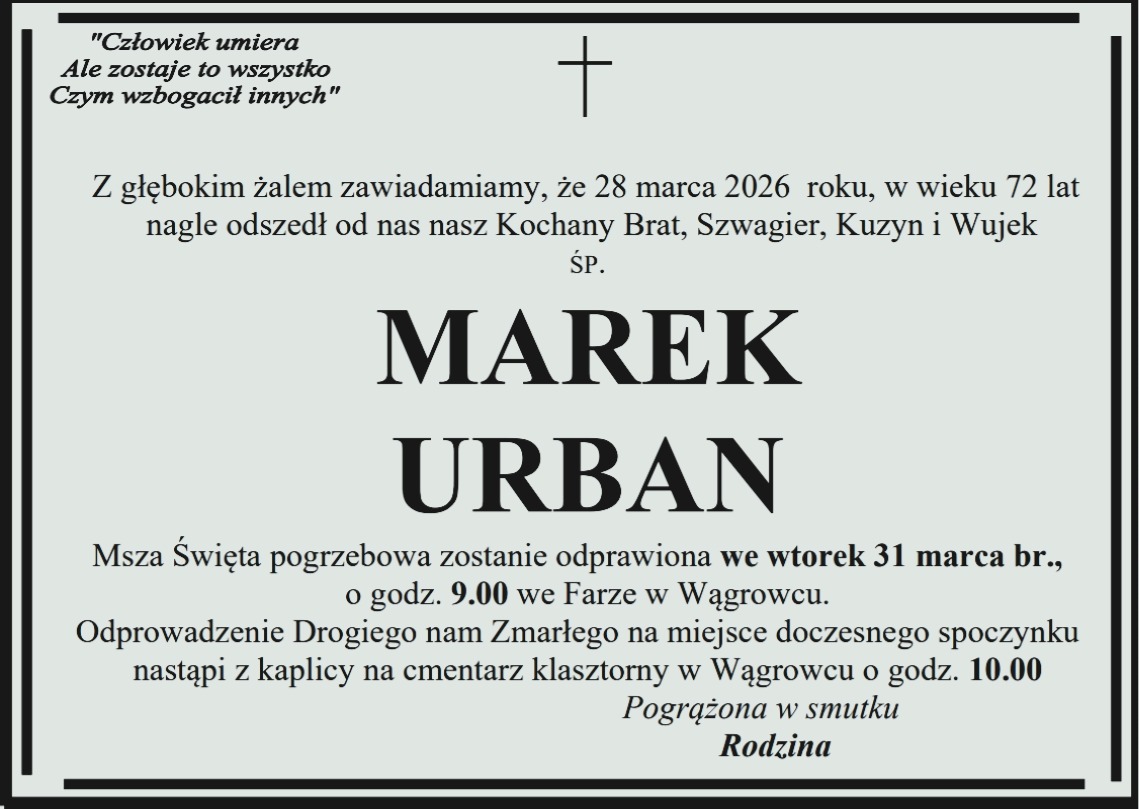 "Człowiek umiera
Ale zostaje to wszystko
Czym wzbogacił innych"

Z głębokim żalem zawiadamiamy, że 28 marca 2026 roku, w wieku 72 lat nagle odszedł od nas nasz Kochany Brat, Szwagier, Kuzyn i Wujek

ŚP.

MAREK
URBAN

Msza Święta pogrzebowa zostanie odprawiona we wtorek 31 marca br., o godz. 9.00 we Farze w Wągrowcu.

Odprowadzenie Drogiego nam Zmarłego na miejsce doczesnego spoczynku nastąpi z kaplicy na cmentarz klasztorny w Wągrowcu o godz. 10.00

Pogrążona w smutku
Rodzina